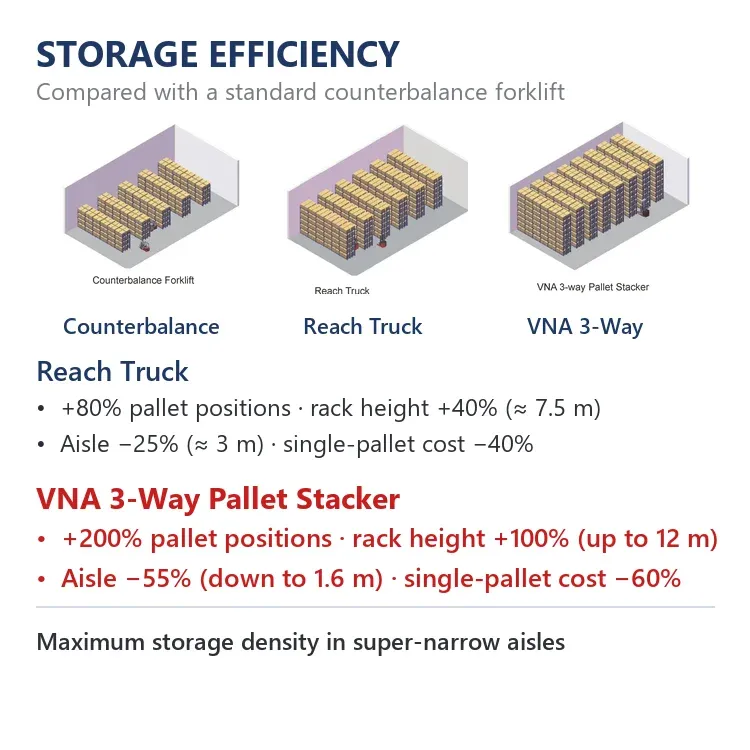 STORAGE EFFICIENCY
Compared with a standard counterbalance forklift

Counterbalance Forklift

Reach Truck

VNA 3-way Pallet Stacker

Counterbalance

Reach Truck

VNA 3-Way

Reach Truck
• +80% pallet positions · rack height +40% (≈ 7.5 m)
• Aisle −25% (≈ 3 m) · single-pallet cost −40%

VNA 3-Way Pallet Stacker
• +200% pallet positions · rack height +100% (up to 12 m)
• Aisle −55% (down to 1.6 m) · single-pallet cost −60%

Maximum storage density in super-narrow aisles